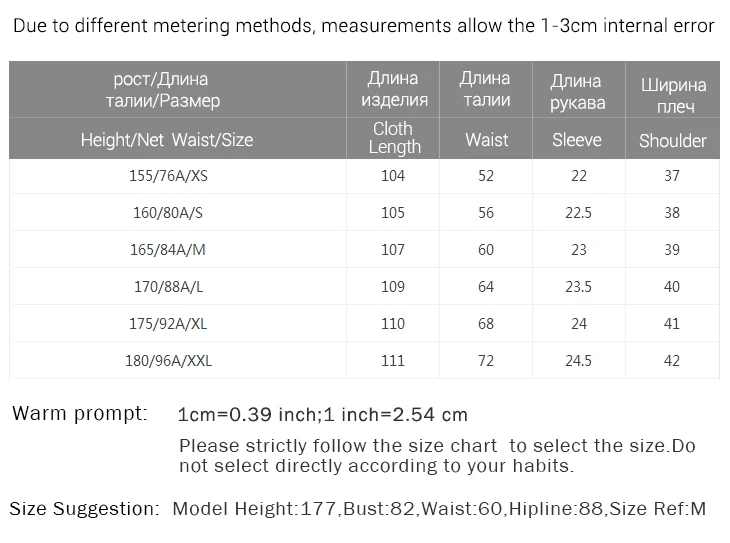 Due to different metering methods, measurements allow the 1-3cm internal error

| рост/Длина талии/Размер | Длина изделия | Длина талии | Длина рукава | Ширина плеч |
|---|---|---|---|---|
| Height/Net Waist/Size | Cloth Length | Waist | Sleeve | Shoulder |
| 155/76A/XS | 104 | 52 | 22 | 37 |
| 160/80A/S | 105 | 56 | 22.5 | 38 |
| 165/84A/M | 107 | 60 | 23 | 39 |
| 170/88A/L | 109 | 64 | 23.5 | 40 |
| 175/92A/XL | 110 | 68 | 24 | 41 |
| 180/96A/XXL | 111 | 72 | 24.5 | 42 |

Warm prompt: 1cm=0.39 inch;1 inch=2.54 cm

Please strictly follow the size chart to select the size.Do not select directly according to your habits.

Size Suggestion: Model Height:177,Bust:82,Waist:60,Hipline:88,Size Ref:M